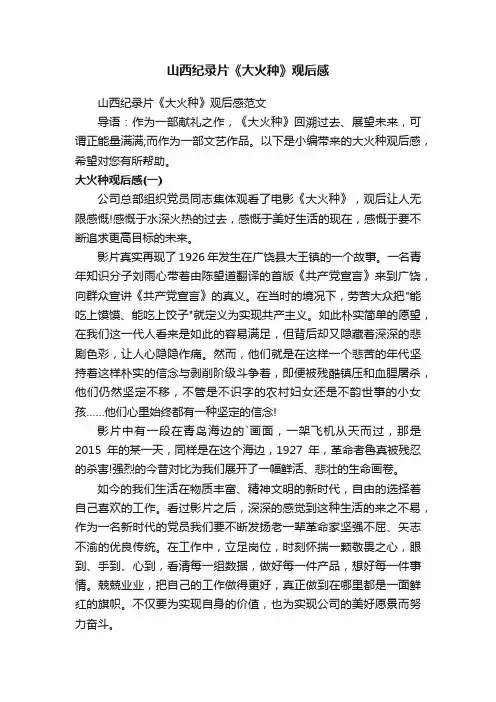 山西纪录片《大火种》观后感

山西纪录片《大火种》观后感范文

导语：作为一部献礼之作，《大火种》回溯过去、展望未来，可谓正能量满满;而作为一部文艺作品。以下是小编带来的大火种观后感，希望对您有所帮助。

大火种观后感(一)

公司总部组织党员同志集体观看了电影《大火种》，观后让人无限感慨!感慨于水深火热的过去，感慨于美好生活的现在，感慨于要不断追求更高目标的未来。

影片真实再现了1926年发生在广饶县大王镇的一个故事。一名青年知识分子刘雨心带着由陈望道翻译的首版《共产党宣言》来到广饶，向群众宣讲《共产党宣言》的真义。在当时的境况下，劳苦大众把"能吃上馍馍、能吃上饺子"就定义为实现共产主义。如此朴实简单的愿望，在我们这一代人看来是如此的容易满足，但背后却又隐藏着深深的悲剧色彩，让人心隐隐作痛。然而，他们就是在这样一个悲苦的年代坚持着这样朴实的信念与剥削阶级斗争着，即便被残酷镇压和血腥屠杀，他们仍然坚定不移，不管是不识字的农村妇女还是不韵世事的小女孩……他们心里始终都有一种坚定的信念!

影片中有一段在青岛海边的`画面，一架飞机从天而过，那是2015年的某一天，同样是在这个海边，1927年，革命者鲁真被残忍的杀害!强烈的今昔对比为我们展开了一幅鲜活、悲壮的生命画卷。

如今的我们生活在物质丰富、精神文明的新时代，自由的选择着自己喜欢的工作。看过影片之后，深深的感觉到这种生活的来之不易，作为一名新时代的党员我们要不断发扬老一辈革命家坚强不屈、矢志不渝的优良传统。在工作中，立足岗位，时刻怀揣一颗敬畏之心，眼到、手到、心到，看清每一组数据，做好每一件产品，想好每一件事情。兢兢业业，把自己的工作做得更好，真正做到在哪里都是一面鲜红的旗帜。不仅要为实现自身的价值，也为实现公司的美好愿景而努力奋斗。